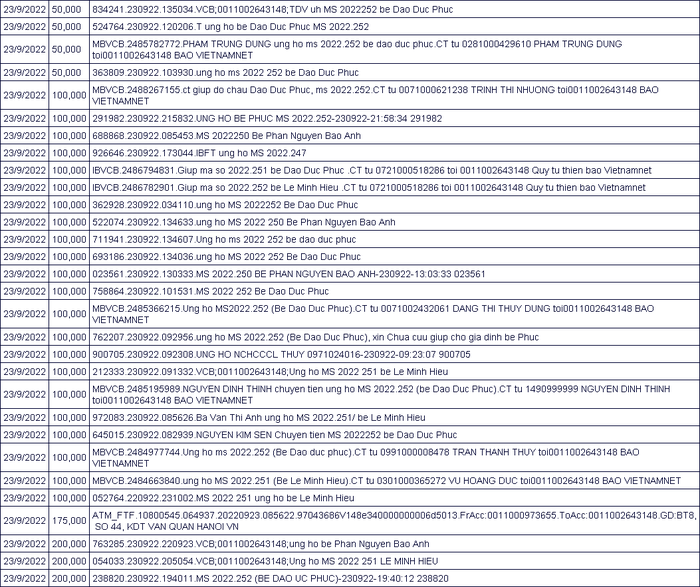 | | | |
|---|---|---|
| 23/9/2022 | 50,000 | 834241.230922.135034.VCB;0011002643148;TDV uh MS 2022252 be Dao Duc Phuc |
| 23/9/2022 | 50,000 | 524764.230922.120206.T ung ho be Dao Duc Phuc MS 2022.252 |
| 23/9/2022 | 50,000 | MBVCB.2485782772.PHAM TRUNG DUNG ung ho ms 2022.252 be dao duc phuc.CT tu 0281000429610 PHAM TRUNG DUNG toi0011002643148 BAO VIETNAMNET |
| 23/9/2022 | 50,000 | 363809.230922.103930.ung ho ms 2022 252 be Dao Duc Phuc |
| 23/9/2022 | 100,000 | MBVCB.2488267155.ct giup do chau Dao Duc Phuc, ms 2022.252.CT tu 0071000621238 TRINH THI NHUONG toi0011002643148 BAO VIETNAMNET |
| 23/9/2022 | 100,000 | 291982.230922.215832.UNG HO BE PHUC MS 2022.252-230922-21:58:34 291982 |
| 23/9/2022 | 100,000 | 688868.230922.085453.MS 2022250 Be Phan Nguyen Bao Anh |
| 23/9/2022 | 100,000 | 926646.230922.173044.IBFT ung ho MS 2022.247 |
| 23/9/2022 | 100,000 | IBVCB.2486794831.Giup ma so 2022.251 be Dao Duc Phuc .CT tu 0721000518286 toi 0011002643148 Quy tu thien bao Vietnamnet |
| 23/9/2022 | 100,000 | IBVCB.2486782901.Giup ma so 2022.252 be Le Minh Hieu .CT tu 0721000518286 toi 0011002643148 Quy tu thien bao Vietnamnet |
| 23/9/2022 | 100,000 | 362928.230922.034110.ung ho MS 2022252 Be Dao Duc Phuc |
| 23/9/2022 | 100,000 | 522074.230922.134633.ung ho MS 2022 250 Be Phan Nguyen Bao Anh |
| 23/9/2022 | 100,000 | 711941.230922.134607.Ung ho ms 2022 252 be dao duc phuc |
| 23/9/2022 | 100,000 | 693186.230922.134036.ung ho MS 2022 252 Be Dao Duc Phuc |
| 23/9/2022 | 100,000 | 023561.230922.130333.MS 2022.250 BE PHAN NGUYEN BAO ANH-230922-13:03:33 023561 |
| 23/9/2022 | 100,000 | 758864.230922.101531.MS 2022 252 Be Dao Duc Phuc |
| 23/9/2022 | 100,000 | MBVCB.2485366215.Ung ho MS2022.252 (Be Dao Duc Phuc).CT tu 0071002432061 DANG THI THUY DUNG toi0011002643148 BAO VIETNAMNET |
| 23/9/2022 | 100,000 | 762207.230922.092956.ung ho MS 2022.252 (Be Dao Duc Phuc), xin Chua cuu giup cho gia dinh be Phuc |
| 23/9/2022 | 100,000 | 900705.230922.092308.UNG HO NCHCCCL THUY 0971024016-230922-09:23:07 900705 |
| 23/9/2022 | 100,000 | 212333.230922.091332.VCB;0011002643148;Ung ho MS 2022 251 be Le Minh Hieu |
| 23/9/2022 | 100,000 | MBVCB.2485195989.NGUYEN DINH THINH chuyen tien ung ho MS 2022.252 (be Dao Duc Phuc).CT tu 1490999999 NGUYEN DINH THINH toi0011002643148 BAO VIETNAMNET |
| 23/9/2022 | 100,000 | 972083.230922.085626.Ba Van Thi Anh ung ho MS 2022.251/ be Le Minh Hieu |
| 23/9/2022 | 100,000 | 645015.230922.082939.NGUYEN KIM SEN Chuyen tien MS 2022252 be Dao Duc Phuc |
| 23/9/2022 | 100,000 | MBVCB.2484977744.Ung ho ms 2022.252 (Be Dao duc phuc).CT tu 0991000008478 TRAN THANH THUY toi0011002643148 BAO VIETNAMNET |
| 23/9/2022 | 100,000 | MBVCB.2484663840.ung ho MS 2022.251 (Be Le Minh Hieu).CT tu 0301000365272 VU HOANG DUC toi0011002643148 BAO VIETNAMNET |
| 23/9/2022 | 100,000 | 052764.220922.231002.MS 2022 251 ung ho be Le Minh Hieu |
| 23/9/2022 | 175,000 | ATM_FTF.10800545.064937.20220923.085622.97043686V148e340000000006d5013.FrAcc:0011000973655.ToAcc:0011002643148.GD:BT8, SO 44, KDT VAN QUAN HANOI VN |
| 23/9/2022 | 200,000 | 763285.230922.220923.VCB;0011002643148;ung ho be Phan Nguyen Bao Anh |
| 23/9/2022 | 200,000 | 054033.230922.205054.VCB;0011002643148;Ung ho MS 2022 251 LE MINH HIEU |
| 23/9/2022 | 200,000 | 238820.230922.194011.MS 2022.252 (BE DAO UC PHUC)-230922-19:40:12 238820 |